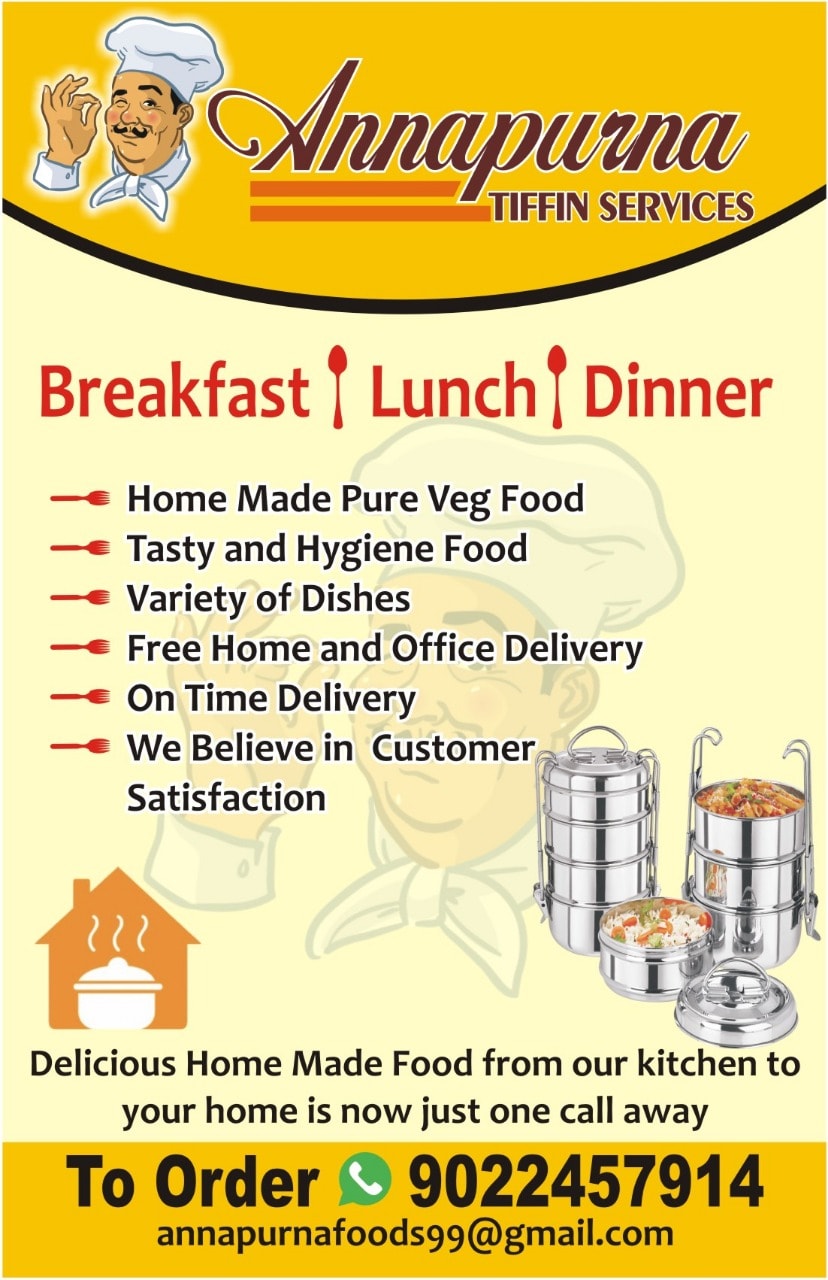 Annapurna
TIFFIN SERVICES

Breakfast Lunch Dinner

Home Made Pure Veg Food
Tasty and Hygiene Food
Variety of Dishes
Free Home and Office Delivery
On Time Delivery
We Believe in Customer Satisfaction

Delicious Home Made Food from our kitchen to your home is now just one call away

To Order 9022457914
annapurnafoods99@gmail.com